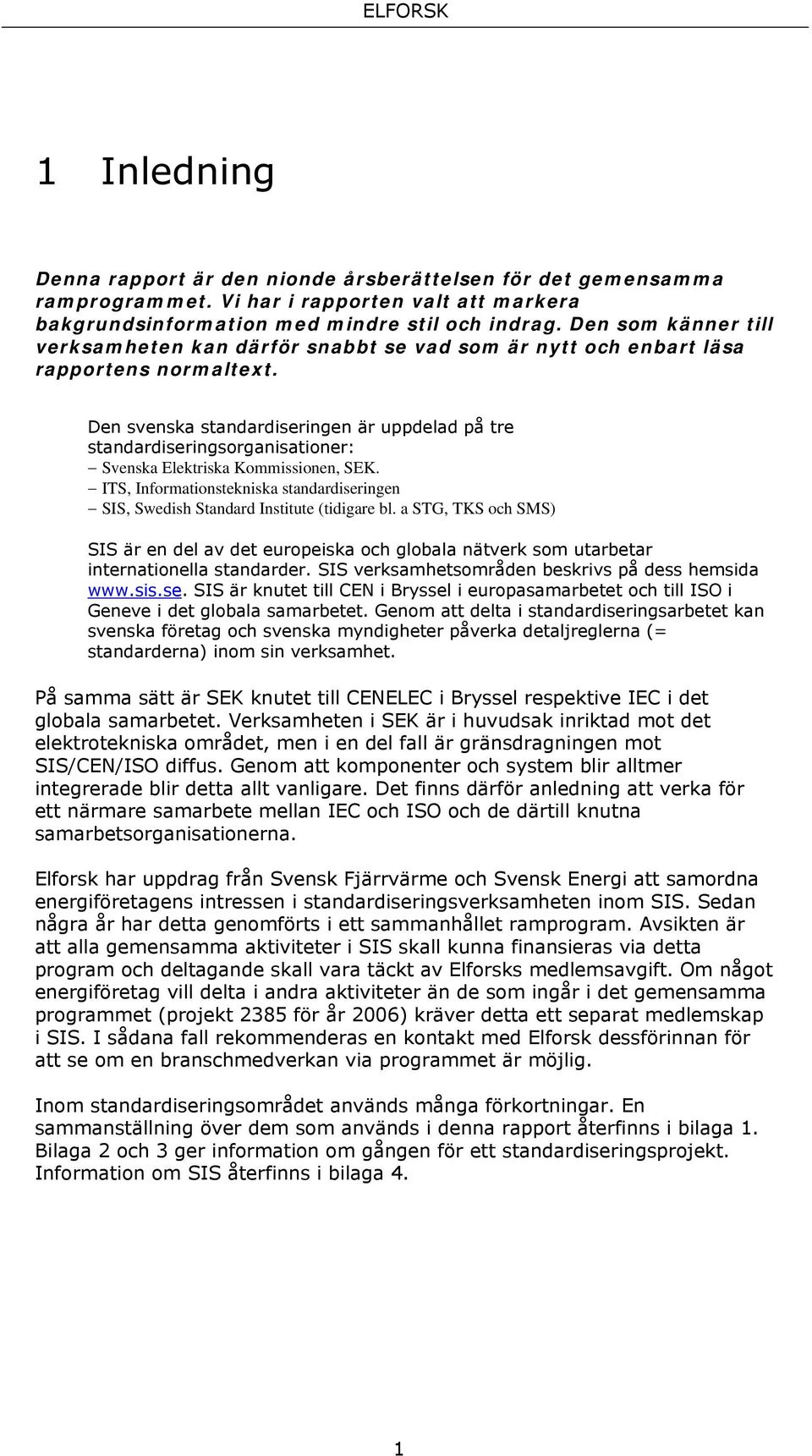 ELFORSK

1 Inledning

Denna rapport är den nionde årsberättelsen för det gemensamma ramprogrammet. Vi har i rapporten valt att markera bakgrundsinformation med mindre stil och indrag. Den som känner till verksamheten kan därför snabbt se vad som är nytt och enbart läsa rapportens normaltext.

Den svenska standardiseringen är uppdelad på tre standardiseringsorganisationer:
– Svenska Elektriska Kommissionen, SEK.
– ITS, Informationstekniska standardiseringen
– SIS, Swedish Standard Institute (tidigare bl. a STG, TKS och SMS)

SIS är en del av det europeiska och globala nätverk som utarbetar internationella standarder. SIS verksamhetsområden beskrivs på dess hemsida www.sis.se. SIS är knutet till CEN i Bryssel i europasamarbetet och till ISO i Geneve i det globala samarbetet. Genom att delta i standardiseringsarbetet kan svenska företag och svenska myndigheter påverka detaljreglerna (= standarderna) inom sin verksamhet.

På samma sätt är SEK knutet till CENELEC i Bryssel respektive IEC i det globala samarbetet. Verksamheten i SEK är i huvudsak inriktad mot det elektrotekniska området, men i en del fall är gränsdragningen mot SIS/CEN/ISO diffus. Genom att komponenter och system blir alltmer integrerade blir detta allt vanligare. Det finns därför anledning att verka för ett närmare samarbete mellan IEC och ISO och de därtill knutna samarbetsorganisationerna.

Elforsk har uppdrag från Svensk Fjärrvärme och Svensk Energi att samordna energiföretagens intressen i standardiseringsverksamheten inom SIS. Sedan några år har detta genomförts i ett sammanhållet ramprogram. Avsikten är att alla gemensamma aktiviteter i SIS skall kunna finansieras via detta program och deltagande skall vara täckt av Elforsks medlemsavgift. Om något energiföretag vill delta i andra aktiviteter än de som ingår i det gemensamma programmet (projekt 2385 för år 2006) kräver detta ett separat medlemskap i SIS. I sådana fall rekommenderas en kontakt med Elforsk dessförinnan för att se om en branschmedverkan via programmet är möjlig.

Inom standardiseringsområdet används många förkortningar. En sammanställning över dem som används i denna rapport återfinns i bilaga 1. Bilaga 2 och 3 ger information om gången för ett standardiseringsprojekt. Information om SIS återfinns i bilaga 4.

1